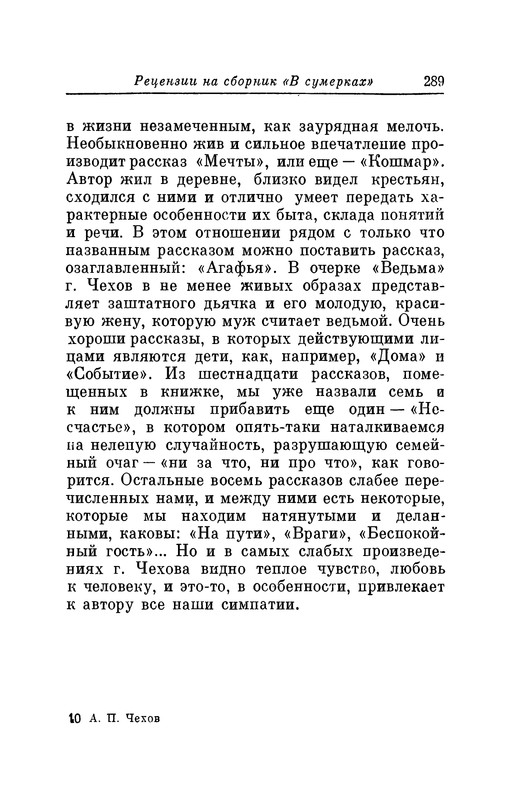 Рецензии на сборник «В сумерках» 289

в жизни незамеченным, как заурядная мелочь. Необыкновенно жив и сильное впечатление производит рассказ «Мечты», или еще — «Кошмар». Автор жил в деревне, близко видел крестьян, сходился с ними и отлично умеет передать характерные особенности их быта, склада понятий и речи. В этом отношении рядом с только что названным рассказом можно поставить рассказ, озаглавленный: «Агафья». В очерке «Ведьма» г. Чехов в не менее живых образах представляет заштатного дьячка и его молодую, красивую жену, которую муж считает ведьмой. Очень хороши рассказы, в которых действующими лицами являются дети, как, например, «Дома» и «Событие». Из шестнадцати рассказов, помещенных в книжке, мы уже назвали семь и к ним должны прибавить еще один — «Несчастье», в котором опять-таки наталкиваемся на нелепую случайность, разрушающую семейный очаг — «ни за что, ни про что», как говорится. Остальные восемь рассказов слабее перечисленных нами, и между ними есть некоторые, которые мы находим натянутыми и деланными, каковы: «На пути», «Враги», «Беспокойный гость»... Но и в самых слабых произведениях г. Чехова видно теплое чувство, любовь к человеку, и это-то, в особенности, привлекает к автору все наши симпатии.

10 А. П. Чехов